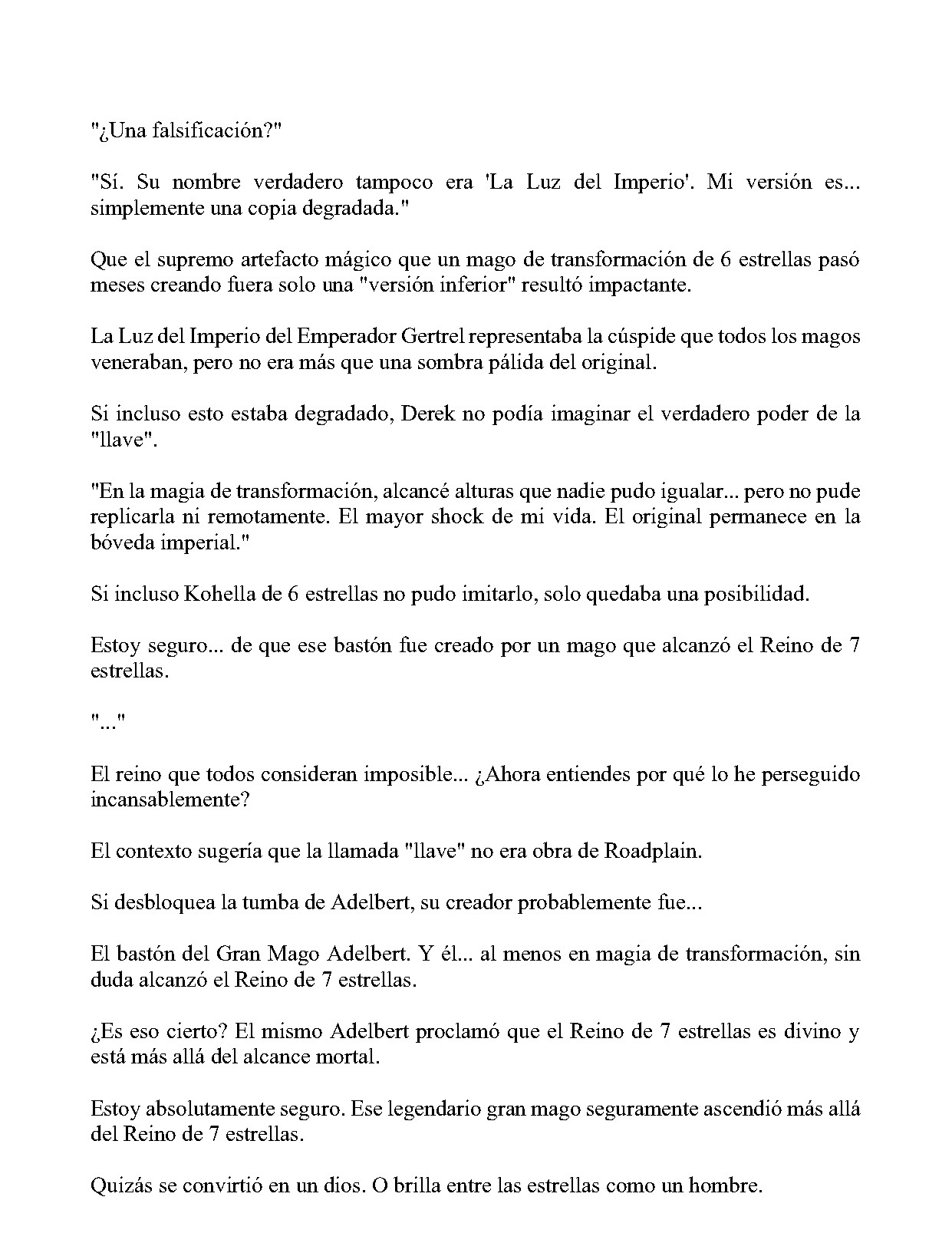 "¿Una falsificación?"

"Sí. Su nombre verdadero tampoco era 'La Luz del Imperio'. Mi versión es... simplemente una copia degradada."

Que el supremo artefacto mágico que un mago de transformación de 6 estrellas pasó meses creando fuera solo una "versión inferior" resultó impactante.

La Luz del Imperio del Emperador Gertrel representaba la cúspide que todos los magos veneraban, pero no era más que una sombra pálida del original.

Si incluso esto estaba degradado, Derek no podía imaginar el verdadero poder de la "llave".

"En la magia de transformación, alcancé alturas que nadie pudo igualar... pero no pude replicarla ni remotamente. El mayor shock de mi vida. El original permanece en la bóveda imperial."

Si incluso Kohella de 6 estrellas no pudo imitarlo, solo quedaba una posibilidad.

Estoy seguro... de que ese bastón fue creado por un mago que alcanzó el Reino de 7 estrellas.

"..."

El reino que todos consideran imposible... ¿Ahora entiendes por qué lo he perseguido incansablemente?

El contexto sugería que la llamada "llave" no era obra de Roadplain.

Si desbloquea la tumba de Adelbert, su creador probablemente fue...

El bastón del Gran Mago Adelbert. Y él... al menos en magia de transformación, sin duda alcanzó el Reino de 7 estrellas.

¿Es eso cierto? El mismo Adelbert proclamó que el Reino de 7 estrellas es divino y está más allá del alcance mortal.

Estoy absolutamente seguro. Ese legendario gran mago seguramente ascendió más allá del Reino de 7 estrellas.

Quizás se convirtió en un dios. O brilla entre las estrellas como un hombre.